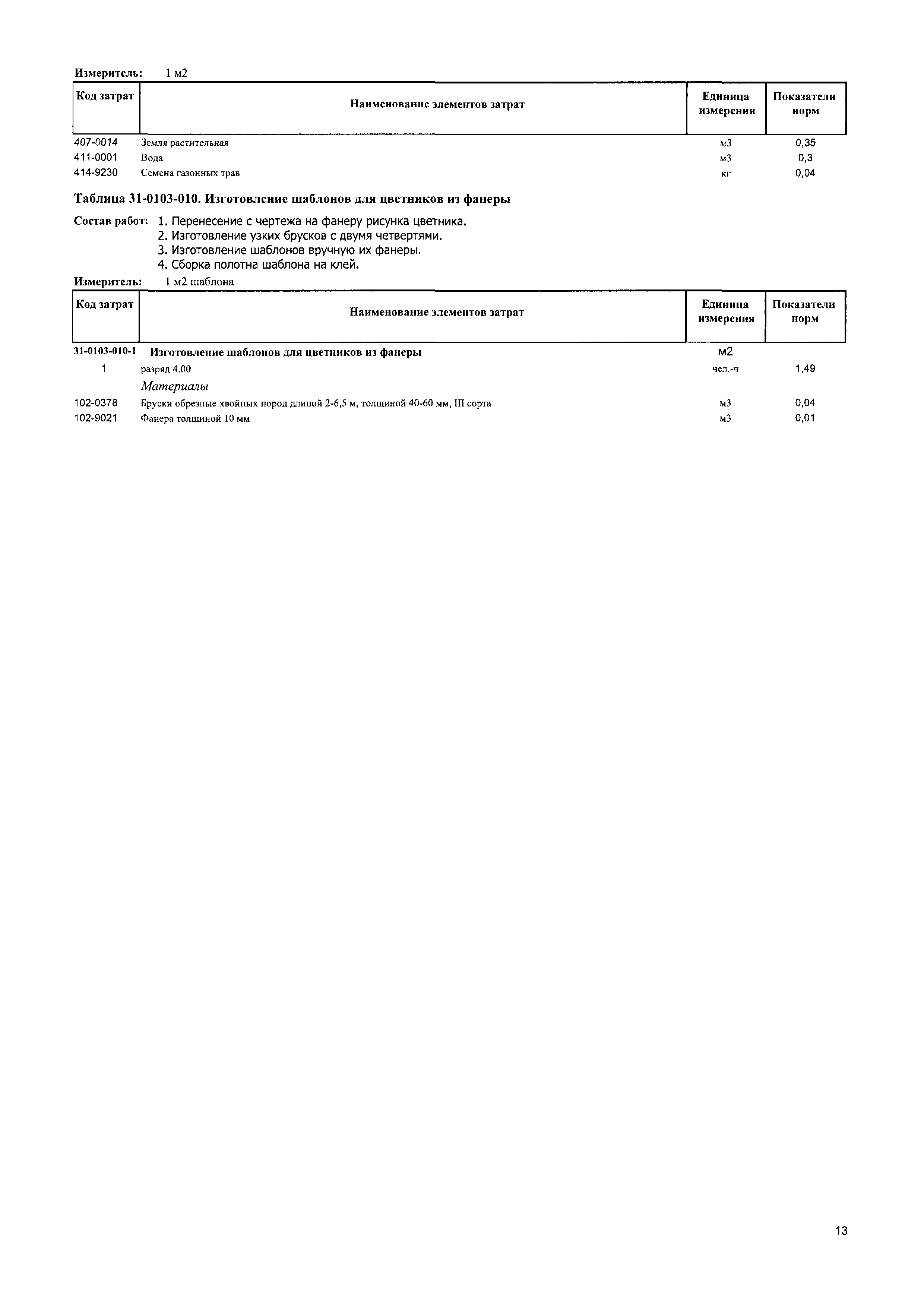 Измеритель: 1 м2

| Код затрат | Наименование элементов затрат | Единица измерения | Показатели норм |
|---|---|---|---|
| 407-0014 | Земля растительная | м3 | 0,35 |
| 411-0001 | Вода | м3 | 0,3 |
| 414-9230 | Семена газонных трав | кг | 0,04 |

Таблица 31-0103-010. Изготовление шаблонов для цветников из фанеры

Состав работ: 1. Перенесение с чертежа на фанеру рисунка цветника.
2. Изготовление узких брусков с двумя четвертями.
3. Изготовление шаблонов вручную их фанеры.
4. Сборка полотна шаблона на клей.

Измеритель: 1 м2 шаблона

| Код затрат | Наименование элементов затрат | Единица измерения | Показатели норм |
|---|---|---|---|
| 31-0103-010-1 | Изготовление шаблонов для цветников из фанеры | м2 | |
| 1 | разряд 4.00 | чел.-ч | 1,49 |
| | Материалы | | |
| 102-0378 | Бруски обрезные хвойных пород длиной 2-6,5 м, толщиной 40-60 мм, III сорта | м3 | 0,04 |
| 102-9021 | Фанера толщиной 10 мм | м3 | 0,01 |

13